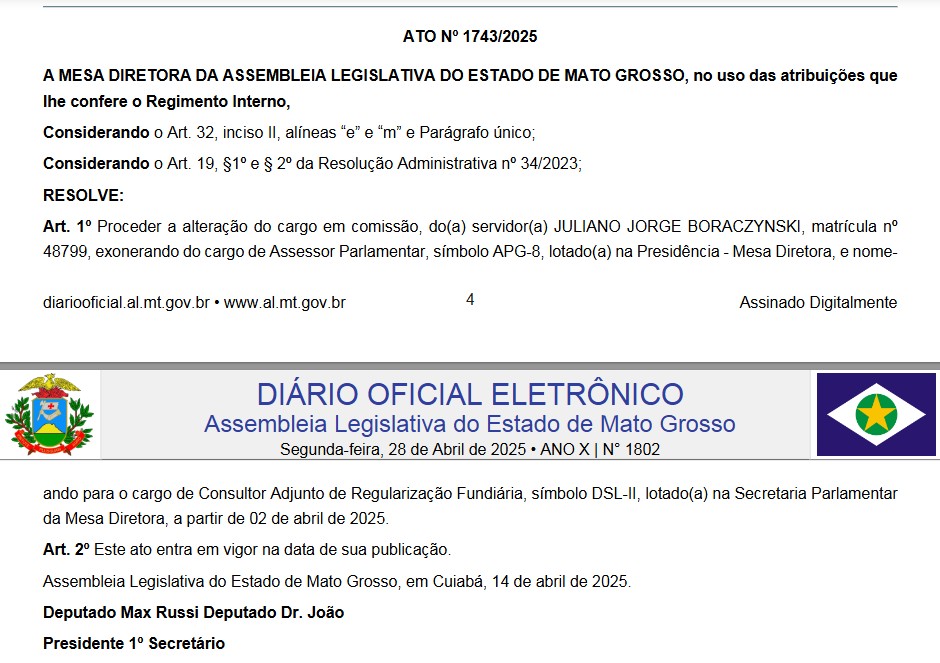 ATO Nº 1743/2025

A MESA DIRETORA DA ASSEMBLEIA LEGISLATIVA DO ESTADO DE MATO GROSSO, no uso das atribuições que lhe confere o Regimento Interno,

Considerando o Art. 32, inciso II, alíneas "e" e "m" e Parágrafo único;

Considerando o Art. 19, §1º e § 2º da Resolução Administrativa nº 34/2023;

RESOLVE:

Art. 1º Proceder a alteração do cargo em comissão, do(a) servidor(a) JULIANO JORGE BORACZYNSKI, matrícula nº 48799, exonerando do cargo de Assessor Parlamentar, símbolo APG-8, lotado(a) na Presidência - Mesa Diretora, e nome-

diariooficial.al.mt.gov.br • www.al.mt.gov.br 4 Assinado Digitalmente

DIÁRIO OFICIAL ELETRÔNICO
Assembleia Legislativa do Estado de Mato Grosso
Segunda-feira, 28 de Abril de 2025 • ANO X | N° 1802

ando para o cargo de Consultor Adjunto de Regularização Fundiária, símbolo DSL-II, lotado(a) na Secretaria Parlamentar da Mesa Diretora, a partir de 02 de abril de 2025.

Art. 2º Este ato entra em vigor na data de sua publicação.

Assembleia Legislativa do Estado de Mato Grosso, em Cuiabá, 14 de abril de 2025.

Deputado Max Russi Deputado Dr. João

Presidente 1º Secretário